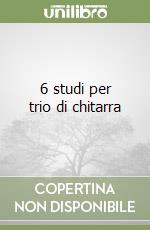 unilibro

6 studi per trio di chitarra

COPERTINA NON DISPONIBILE